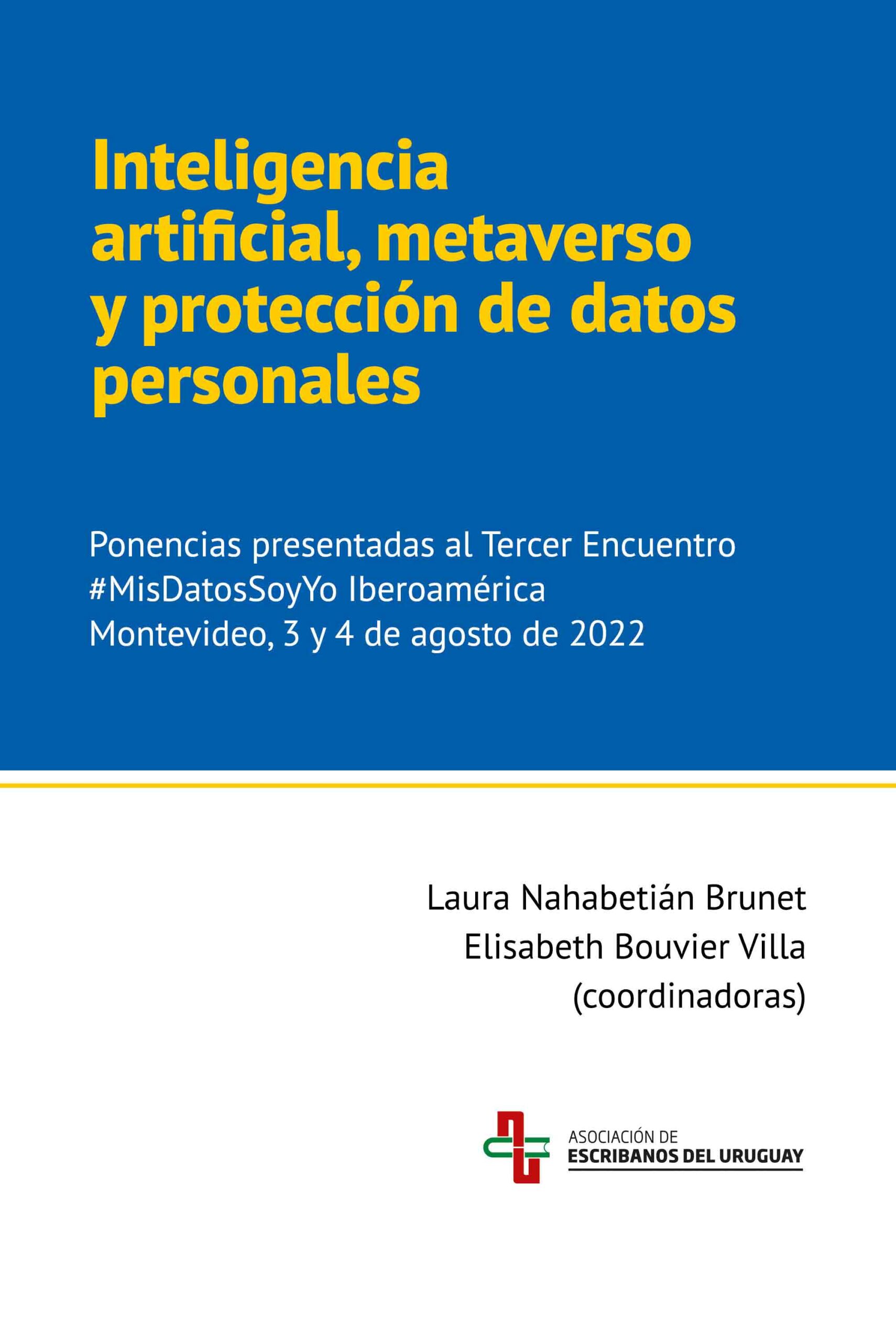 Inteligencia artificial, metaverso y protección de datos personales

Ponencias presentadas al Tercer Encuentro #MisDatosSoyYo Iberoamérica
Montevideo, 3 y 4 de agosto de 2022

Laura Nahabetián Brunet
Elisabeth Bouvier Villa
(coordinadoras)

ASOCIACIÓN DE
ESCRIBANOS DEL URUGUAY